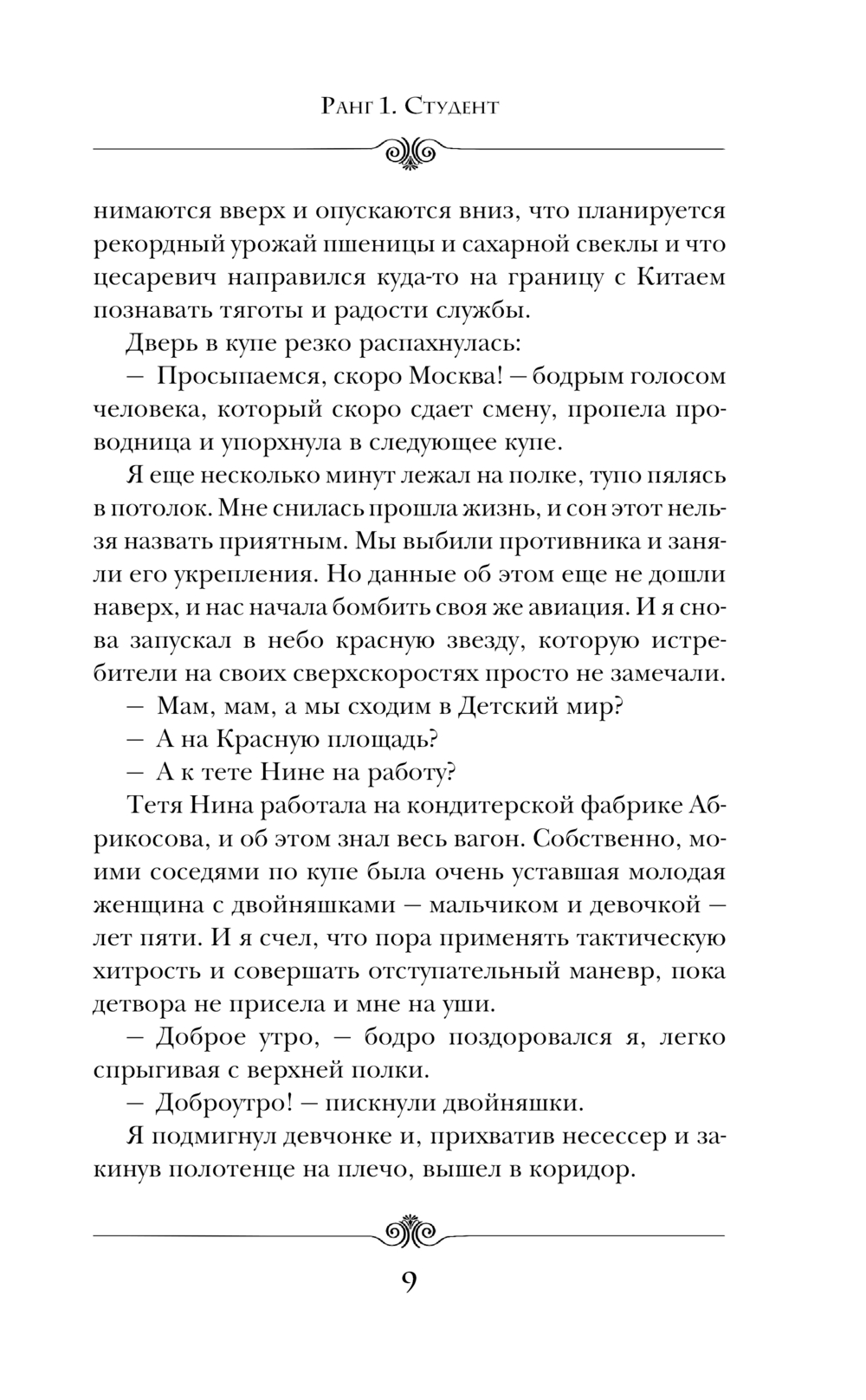 Ранг 1. Студент

нимаются вверх и опускаются вниз, что планируется рекордный урожай пшеницы и сахарной свеклы и что цесаревич направился куда-то на границу с Китаем познавать тяготы и радости службы.

Дверь в купе резко распахнулась:

— Просыпаемся, скоро Москва! — бодрым голосом человека, который скоро сдает смену, пропела проводница и упорхнула в следующее купе.

Я еще несколько минут лежал на полке, тупо пялясь в потолок. Мне снилась прошла жизнь, и сон этот нельзя назвать приятным. Мы выбили противника и заняли его укрепления. Но данные об этом еще не дошли наверх, и нас начала бомбить своя же авиация. И я снова запускал в небо красную звезду, которую истребители на своих сверхскоростях просто не замечали.

— Мам, мам, а мы сходим в Детский мир?

— А на Красную площадь?

— А к тете Нине на работу?

Тетя Нина работала на кондитерской фабрике Абрикосова, и об этом знал весь вагон. Собственно, моими соседями по купе была очень уставшая молодая женщина с двойняшками — мальчиком и девочкой — лет пяти. И я счел, что пора применять тактическую хитрость и совершать отступательный маневр, пока детвора не присела и мне на уши.

— Доброе утро, — бодро поздоровался я, легко спрыгивая с верхней полки.

— Доброутро! — пискнули двойняшки.

Я подмигнул девчонке и, прихватив несессер и закинув полотенце на плечо, вышел в коридор.

9